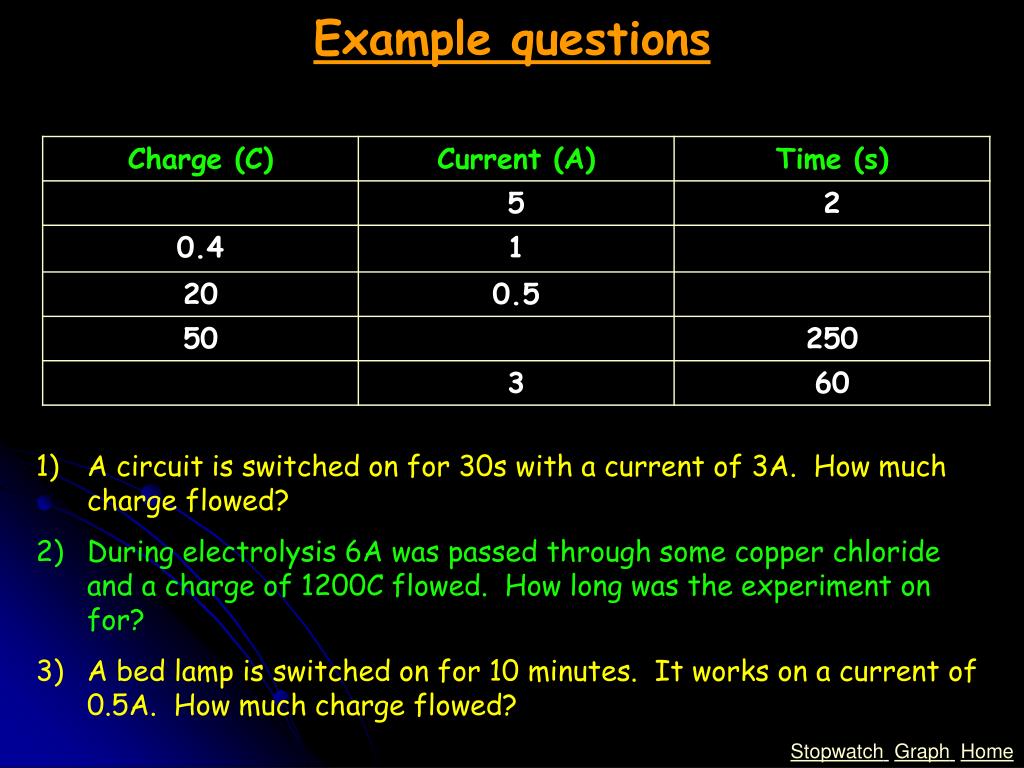 Example questions

| Charge (C) | Current (A) | Time (s) |
|---|---|---|
|  | 5 | 2 |
| 0.4 | 1 |  |
| 20 | 0.5 |  |
| 50 |  | 250 |
|  | 3 | 60 |

1) A circuit is switched on for 30s with a current of 3A. How much charge flowed?

2) During electrolysis 6A was passed through some copper chloride and a charge of 1200C flowed. How long was the experiment on for?

3) A bed lamp is switched on for 10 minutes. It works on a current of 0.5A. How much charge flowed?

Stopwatch Graph Home